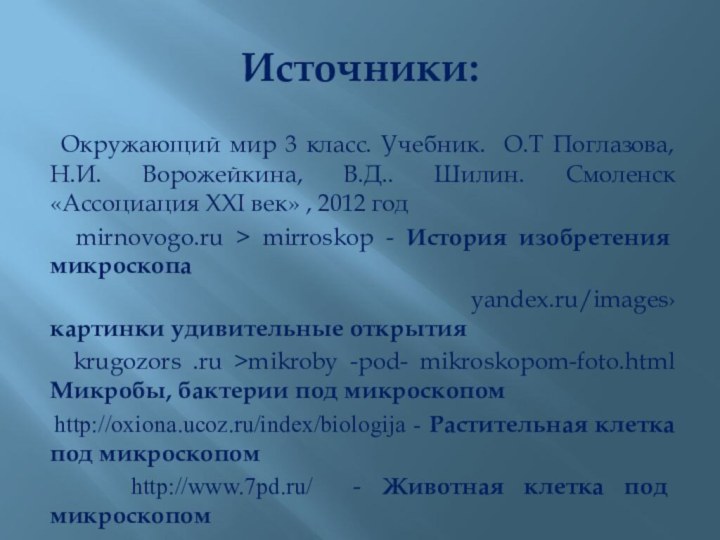 Источники:

Окружающий мир 3 класс. Учебник. О.Т Поглазова, Н.И. Ворожейкина, В.Д.. Шилин. Смоленск «Ассоциация XXI век» , 2012 год

mirnovogo.ru > mirroskop - История изобретения микроскопа

yandex.ru/images› картинки удивительные открытия

krugozors .ru >mikroby -pod- mikroskopom-foto.html Микробы, бактерии под микроскопом

http://oxiona.ucoz.ru/index/biologija - Растительная клетка под микроскопом

http://www.7pd.ru/ - Животная клетка под микроскопом